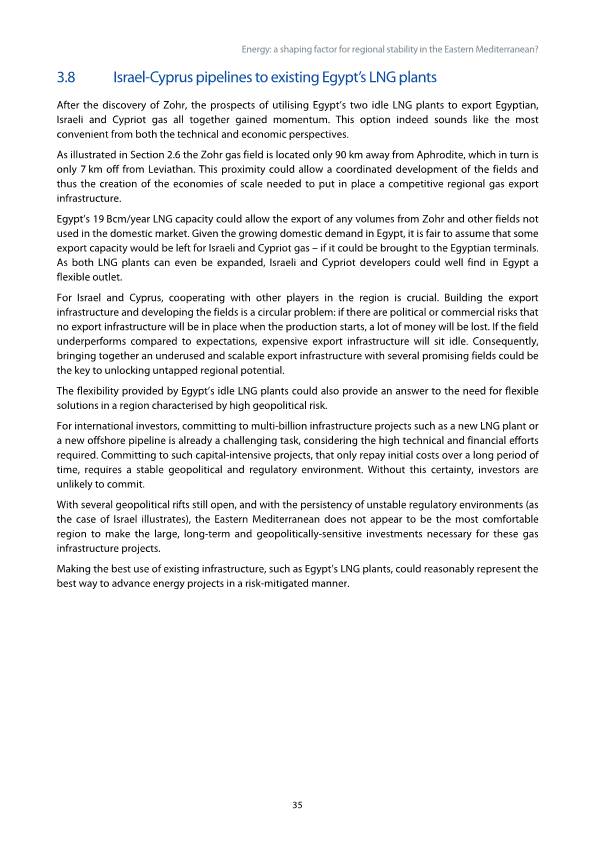 Energy: a shaping factor for regional stability in the Eastern Mediterranean?

3.8 Israel-Cyprus pipelines to existing Egypt's LNG plants

After the discovery of Zohr, the prospects of utilising Egypt's two idle LNG plants to export Egyptian, Israeli and Cypriot gas all together gained momentum. This option indeed sounds like the most convenient from both the technical and economic perspectives.

As illustrated in Section 2.6 the Zohr gas field is located only 90 km away from Aphrodite, which in turn is only 7 km off from Leviathan. This proximity could allow a coordinated development of the fields and thus the creation of the economies of scale needed to put in place a competitive regional gas export infrastructure.

Egypt's 19 Bcm/year LNG capacity could allow the export of any volumes from Zohr and other fields not used in the domestic market. Given the growing domestic demand in Egypt, it is fair to assume that some export capacity would be left for Israeli and Cypriot gas – if it could be brought to the Egyptian terminals. As both LNG plants can even be expanded, Israeli and Cypriot developers could well find in Egypt a flexible outlet.

For Israel and Cyprus, cooperating with other players in the region is crucial. Building the export infrastructure and developing the fields is a circular problem: if there are political or commercial risks that no export infrastructure will be in place when the production starts, a lot of money will be lost. If the field underperforms compared to expectations, expensive export infrastructure will sit idle. Consequently, bringing together an underused and scalable export infrastructure with several promising fields could be the key to unlocking untapped regional potential.

The flexibility provided by Egypt's idle LNG plants could also provide an answer to the need for flexible solutions in a region characterised by high geopolitical risk.

For international investors, committing to multi-billion infrastructure projects such as a new LNG plant or a new offshore pipeline is already a challenging task, considering the high technical and financial efforts required. Committing to such capital-intensive projects, that only repay initial costs over a long period of time, requires a stable geopolitical and regulatory environment. Without this certainty, investors are unlikely to commit.

With several geopolitical rifts still open, and with the persistency of unstable regulatory environments (as the case of Israel illustrates), the Eastern Mediterranean does not appear to be the most comfortable region to make the large, long-term and geopolitically-sensitive investments necessary for these gas infrastructure projects.

Making the best use of existing infrastructure, such as Egypt's LNG plants, could reasonably represent the best way to advance energy projects in a risk-mitigated manner.

35